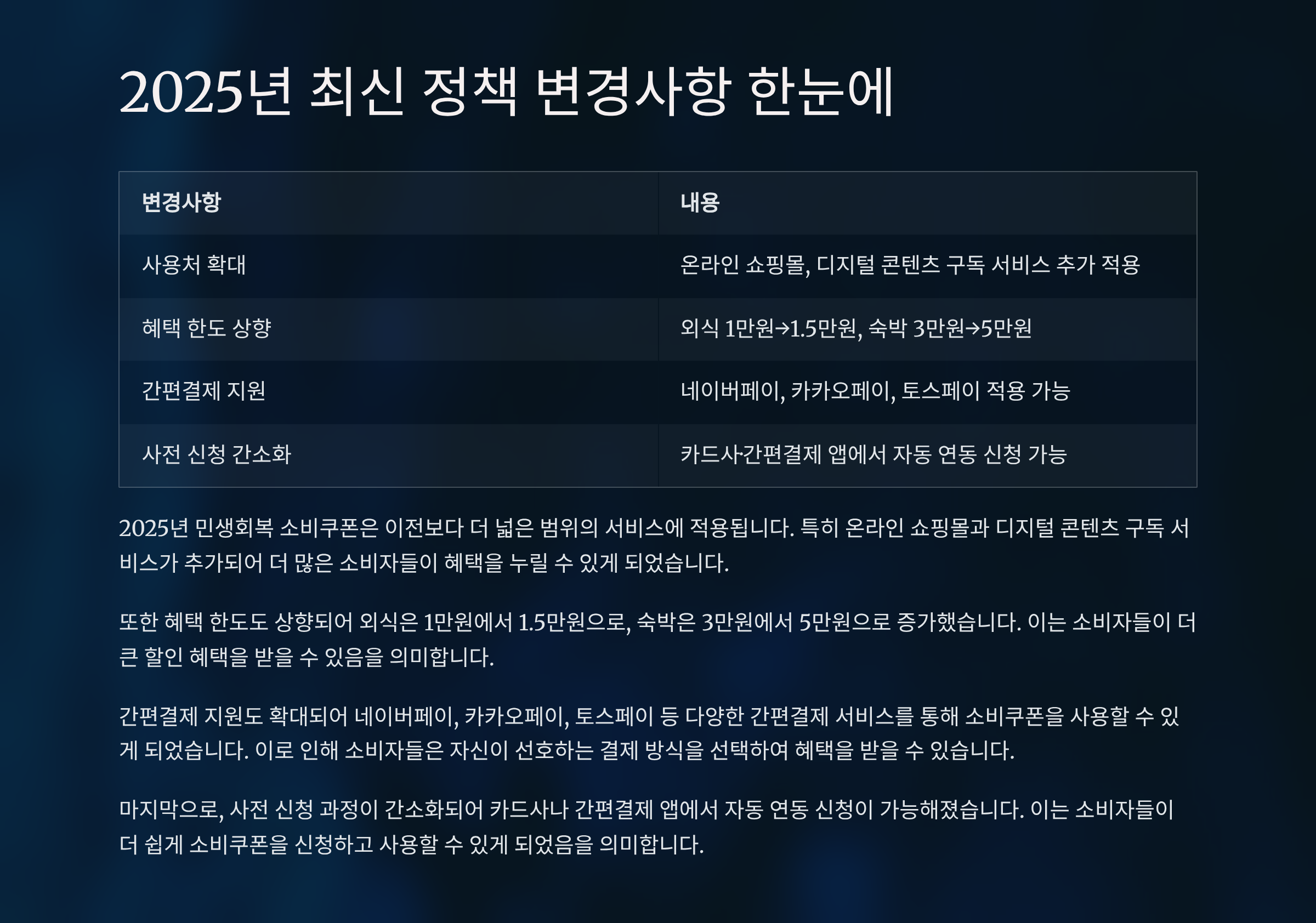 2025년 최신 정책 변경사항 한눈에

| 변경사항 | 내용 |
|---|---|
| 사용처 확대 | 온라인 쇼핑몰, 디지털 콘텐츠 구독 서비스 추가 적용 |
| 혜택 한도 상향 | 외식 1만원→1.5만원, 숙박 3만원→5만원 |
| 간편결제 지원 | 네이버페이, 카카오페이, 토스페이 적용 가능 |
| 사전 신청 간소화 | 카드사·간편결제 앱에서 자동 연동 신청 가능 |

2025년 민생회복 소비쿠폰은 이전보다 더 넓은 범위의 서비스에 적용됩니다. 특히 온라인 쇼핑몰과 디지털 콘텐츠 구독 서비스가 추가되어 더 많은 소비자들이 혜택을 누릴 수 있게 되었습니다.

또한 혜택 한도도 상향되어 외식은 1만원에서 1.5만원으로, 숙박은 3만원에서 5만원으로 증가했습니다. 이는 소비자들이 더 큰 할인 혜택을 받을 수 있음을 의미합니다.

간편결제 지원도 확대되어 네이버페이, 카카오페이, 토스페이 등 다양한 간편결제 서비스를 통해 소비쿠폰을 사용할 수 있게 되었습니다. 이로 인해 소비자들은 자신이 선호하는 결제 방식을 선택하여 혜택을 받을 수 있습니다.

마지막으로, 사전 신청 과정이 간소화되어 카드사나 간편결제 앱에서 자동 연동 신청이 가능해졌습니다. 이는 소비자들이 더 쉽게 소비쿠폰을 신청하고 사용할 수 있게 되었음을 의미합니다.